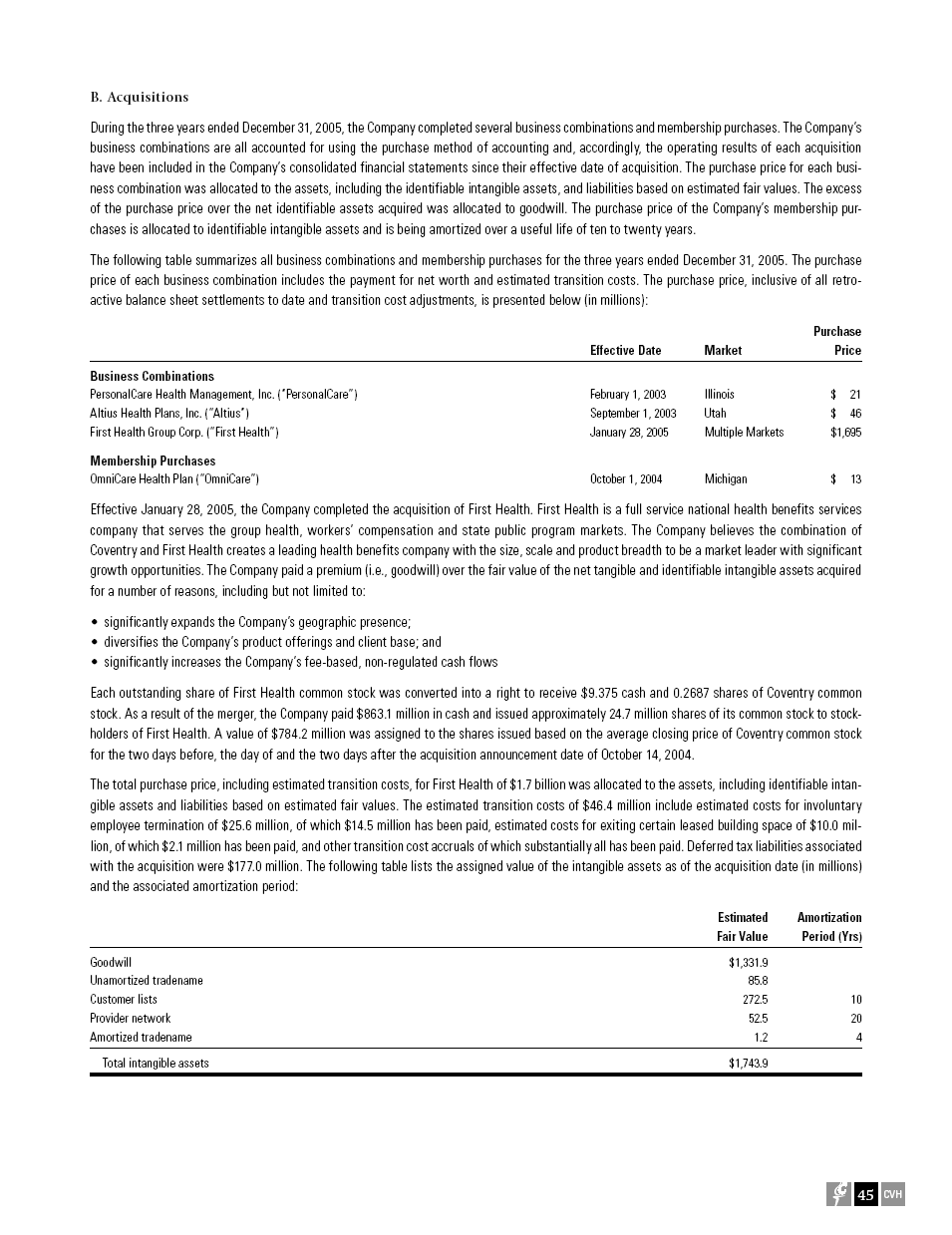 B. Acquisitions

During the three years ended December 31, 2005, the Company completed several business combinations and membership purchases. The Company's business combinations are all accounted for using the purchase method of accounting and, accordingly, the operating results of each acquisition have been included in the Company's consolidated financial statements since their effective date of acquisition. The purchase price for each business combination was allocated to the assets, including the identifiable intangible assets, and liabilities based on estimated fair values. The excess of the purchase price over the net identifiable assets acquired was allocated to goodwill. The purchase price of the Company's membership purchases is allocated to identifiable intangible assets and is being amortized over a useful life of ten to twenty years.

The following table summarizes all business combinations and membership purchases for the three years ended December 31, 2005. The purchase price of each business combination includes the payment for net worth and estimated transition costs. The purchase price, inclusive of all retroactive balance sheet settlements to date and transition cost adjustments, is presented below (in millions):

| | Effective Date | Market | Purchase Price |
|---|---|---|---|
| **Business Combinations** | | | |
| PersonalCare Health Management, Inc. ("PersonalCare") | February 1, 2003 | Illinois | $ 21 |
| Altius Health Plans, Inc. ("Altius") | September 1, 2003 | Utah | $ 46 |
| First Health Group Corp. ("First Health") | January 28, 2005 | Multiple Markets | $1,695 |
| **Membership Purchases** | | | |
| OmniCare Health Plan ("OmniCare") | October 1, 2004 | Michigan | $ 13 |

Effective January 28, 2005, the Company completed the acquisition of First Health. First Health is a full service national health benefits services company that serves the group health, workers' compensation and state public program markets. The Company believes the combination of Coventry and First Health creates a leading health benefits company with the size, scale and product breadth to be a market leader with significant growth opportunities. The Company paid a premium (i.e., goodwill) over the fair value of the net tangible and identifiable intangible assets acquired for a number of reasons, including but not limited to:

• significantly expands the Company's geographic presence;
• diversifies the Company's product offerings and client base; and
• significantly increases the Company's fee-based, non-regulated cash flows

Each outstanding share of First Health common stock was converted into a right to receive $9.375 cash and 0.2687 shares of Coventry common stock. As a result of the merger, the Company paid $863.1 million in cash and issued approximately 24.7 million shares of its common stock to stockholders of First Health. A value of $784.2 million was assigned to the shares issued based on the average closing price of Coventry common stock for the two days before, the day of and the two days after the acquisition announcement date of October 14, 2004.

The total purchase price, including estimated transition costs, for First Health of $1.7 billion was allocated to the assets, including identifiable intangible assets and liabilities based on estimated fair values. The estimated transition costs of $46.4 million include estimated costs for involuntary employee termination of $25.6 million, of which $14.5 million has been paid, estimated costs for exiting certain leased building space of $10.0 million, of which $2.1 million has been paid, and other transition cost accruals of which substantially all has been paid. Deferred tax liabilities associated with the acquisition were $177.0 million. The following table lists the assigned value of the intangible assets as of the acquisition date (in millions) and the associated amortization period:

| | Estimated Fair Value | Amortization Period (Yrs) |
|---|---|---|
| Goodwill | $1,331.9 | |
| Unamortized tradename | 85.8 | |
| Customer lists | 272.5 | 10 |
| Provider network | 52.5 | 20 |
| Amortized tradename | 1.2 | 4 |
| Total intangible assets | $1,743.9 | |

45 CVH